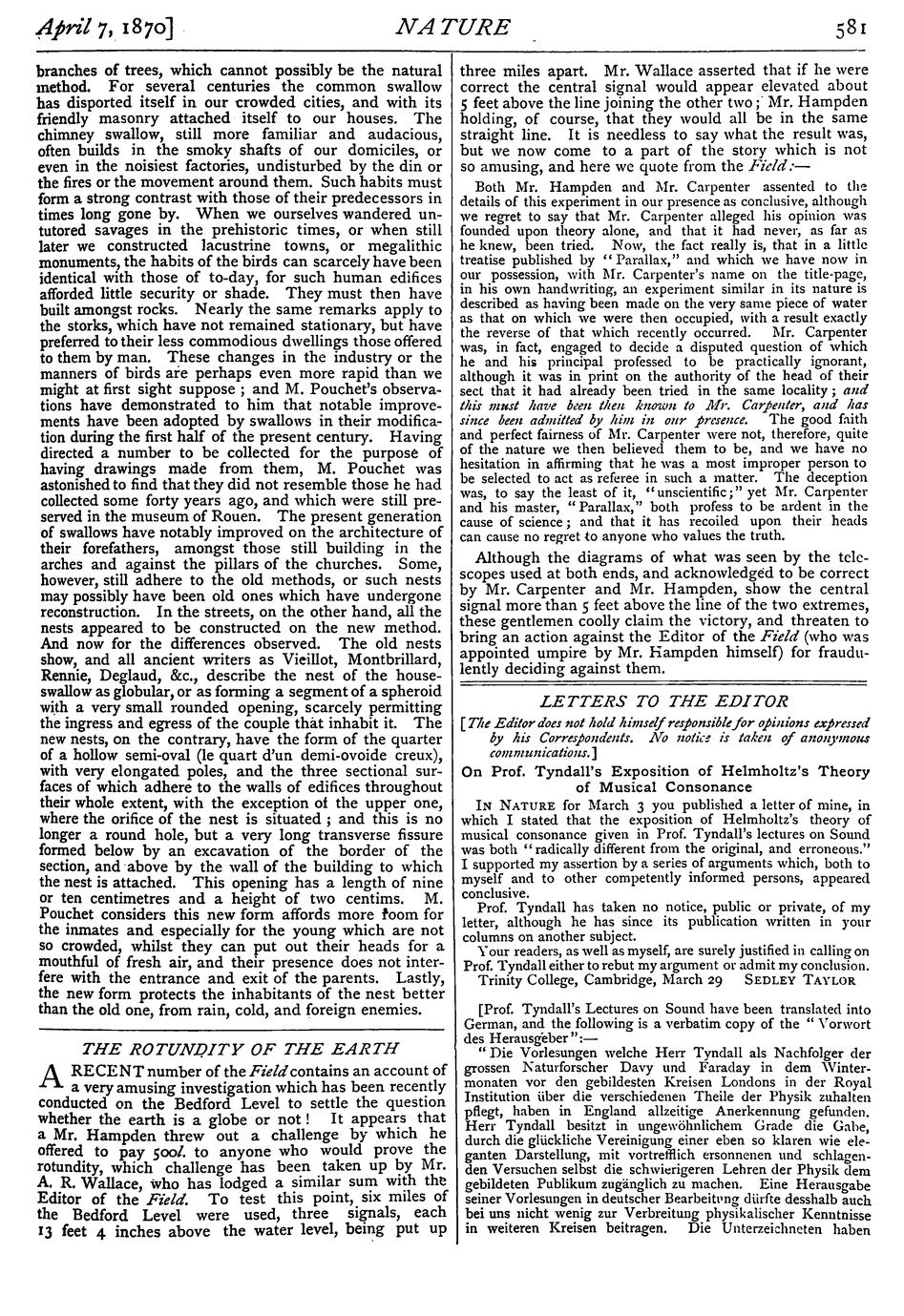 April 7, 1870]

NATURE

581

branches of trees, which cannot possibly be the natural method. For several centuries the common swallow has disported itself in our crowded cities, and with its friendly masonry attached itself to our houses. The chimney swallow, still more familiar and audacious, often builds in the smoky shafts of our domiciles, or even in the noisiest factories, undisturbed by the din or the fires or the movement around them. Such habits must form a strong contrast with those of their predecessors in times long gone by. When we ourselves wandered untutored savages in the prehistoric times, or when still later we constructed lacustrine towns, or megalithic monuments, the habits of the birds can scarcely have been identical with those of to-day, for such human edifices afforded little security or shade. They must then have built amongst rocks. Nearly the same remarks apply to the storks, which have not remained stationary, but have preferred to their less commodious dwellings those offered to them by man. These changes in the industry or the manners of birds are perhaps even more rapid than we might at first sight suppose; and M. Pouchet's observations have demonstrated to him that notable improvements have been adopted by swallows in their modification during the first half of the present century. Having directed a number to be collected for the purpose of having drawings made from them, M. Pouchet was astonished to find that they did not resemble those he had collected some forty years ago, and which were still preserved in the museum of Rouen. The present generation of swallows have notably improved on the architecture of their forefathers, amongst those still building in the arches and against the pillars of the churches. Some, however, still adhere to the old methods, or such nests may possibly have been old ones which have undergone reconstruction. In the streets, on the other hand, all the nests appeared to be constructed on the new method. And now for the differences observed. The old nests show, and all ancient writers as Vieillot, Montbrillard, Rennie, Deglaud, &c., describe the nest of the house-swallow as globular, or as forming a segment of a spheroid with a very small rounded opening, scarcely permitting the ingress and egress of the couple that inhabit it. The new nests, on the contrary, have the form of the quarter of a hollow semi-oval (le quart d'un demi-ovoide creux), with very elongated poles, and the three sectional surfaces of which adhere to the walls of edifices throughout their whole extent, with the exception of the upper one, where the orifice of the nest is situated; and this is no longer a round hole, but a very long transverse fissure formed below by an excavation of the border of the section, and above by the wall of the building to which the nest is attached. This opening has a length of nine or ten centimetres and a height of two centims. M. Pouchet considers this new form affords more room for the inmates and especially for the young which are not so crowded, whilst they can put out their heads for a mouthful of fresh air, and their presence does not interfere with the entrance and exit of the parents. Lastly, the new form protects the inhabitants of the nest better than the old one, from rain, cold, and foreign enemies.

THE ROTUNDITY OF THE EARTH

A RECENT number of the Field contains an account of a very amusing investigation which has been recently conducted on the Bedford Level to settle the question whether the earth is a globe or not! It appears that a Mr. Hampden threw out a challenge by which he offered to pay 500l. to anyone who would prove the rotundity, which challenge has been taken up by Mr. A. R. Wallace, who has lodged a similar sum with the Editor of the Field. To test this point, six miles of the Bedford Level were used, three signals, each 13 feet 4 inches above the water level, being put up three miles apart. Mr. Wallace asserted that if he were correct the central signal would appear elevated about 5 feet above the line joining the other two; Mr. Hampden holding, of course, that they would all be in the same straight line. It is needless to say what the result was, but we now come to a part of the story which is not so amusing, and here we quote from the Field:—

Both Mr. Hampden and Mr. Carpenter assented to the details of this experiment in our presence as conclusive, although we regret to say that Mr. Carpenter alleged his opinion was founded upon theory alone, and that it had never, as far as he knew, been tried. Now, the fact really is, that in a little treatise published by "Parallax," and which we have now in our possession, with Mr. Carpenter's name on the title-page, in his own handwriting, an experiment similar in its nature is described as having been made on the very same piece of water as that on which we were then occupied, with a result exactly the reverse of that which recently occurred. Mr. Carpenter was, in fact, engaged to decide a disputed question of which he and his principal professed to be practically ignorant, although it was in print on the authority of the head of their sect that it had already been tried in the same locality; and this must have been then known to Mr. Carpenter, and has since been admitted by him in our presence. The good faith and perfect fairness of Mr. Carpenter were not, therefore, quite of the nature we then believed them to be, and we have no hesitation in affirming that he was a most improper person to be selected to act as referee in such a matter. The deception was, to say the least of it, "unscientific;" yet Mr. Carpenter and his master, "Parallax," both profess to be ardent in the cause of science; and that it has recoiled upon their heads can cause no regret to anyone who values the truth.

Although the diagrams of what was seen by the telescopes used at both ends, and acknowledged to be correct by Mr. Carpenter and Mr. Hampden, show the central signal more than 5 feet above the line of the two extremes, these gentlemen coolly claim the victory, and threaten to bring an action against the Editor of the Field (who was appointed umpire by Mr. Hampden himself) for fraudulently deciding against them.

LETTERS TO THE EDITOR

[The Editor does not hold himself responsible for opinions expressed by his Correspondents. No notice is taken of anonymous communications.]

On Prof. Tyndall's Exposition of Helmholtz's Theory of Musical Consonance

IN NATURE for March 3 you published a letter of mine, in which I stated that the exposition of Helmholtz's theory of musical consonance given in Prof. Tyndall's lectures on Sound was both "radically different from the original, and erroneous." I supported my assertion by a series of arguments which, both to myself and to other competently informed persons, appeared conclusive.

Prof. Tyndall has taken no notice, public or private, of my letter, although he has since its publication written in your columns on another subject.

Your readers, as well as myself, are surely justified in calling on Prof. Tyndall either to rebut my argument or admit my conclusion.

Trinity College, Cambridge, March 29 SEDLEY TAYLOR

[Prof. Tyndall's Lectures on Sound have been translated into German, and the following is a verbatim copy of the "Vorwort des Herausgeber":—

"Die Vorlesungen welche Herr Tyndall als Nachfolger der grossen Naturforscher Davy und Faraday in dem Wintermonaten vor den gebildesten Kreisen Londons in der Royal Institution über die verschiedenen Theile der Physik zuhalten pflegt, haben in England allzeitige Anerkennung gefunden. Herr Tyndall besitzt in ungewöhnlichem Grade die Gabe, durch die glückliche Vereinigung einer eben so klaren wie eleganten Darstellung, mit vortrefflich ersonnenen und schlagenden Versuchen selbst die schwierigeren Lehren der Physik dem gebildeten Publikum zugänglich zu machen. Eine Herausgabe seiner Vorlesungen in deutscher Bearbeitung dürfte desshalb auch bei uns nicht wenig zur Verbreitung physikalischer Kenntnisse in weiteren Kreisen beitragen. Die Unterzeichneten haben